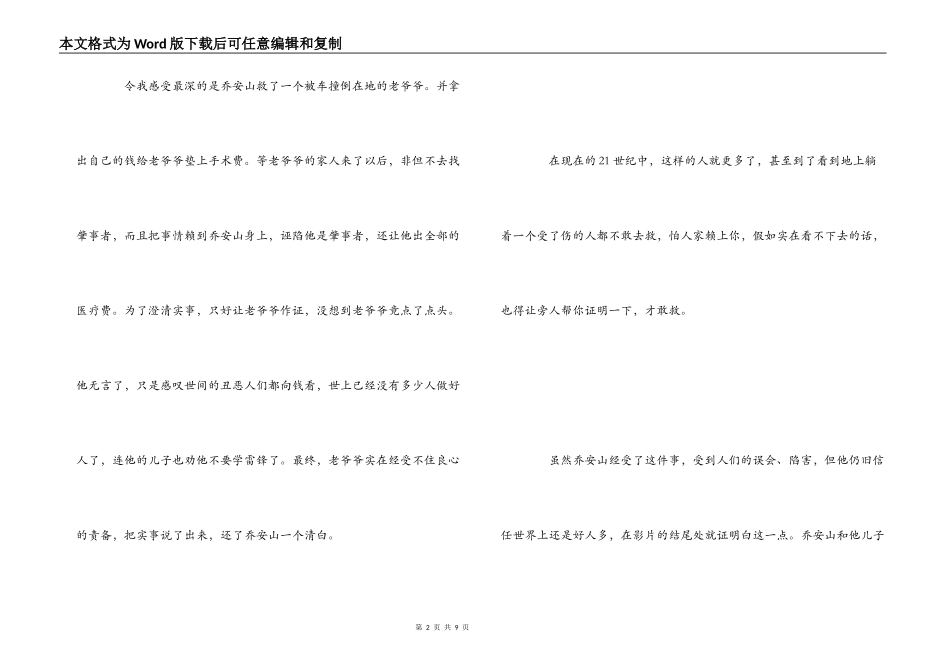 本文格式为Word版下载后可任意编辑和复制

令我感受最深的是乔安山救了一个被车撞倒在地的老爷爷。并拿出自己的钱给老爷爷垫上手术费。等老爷爷的家人来了以后，非但不去找肇事者，而且把事情赖到乔安山身上，诬陷他是肇事者，还让他出全部的医疗费。为了澄清实事，只好让老爷爷作证，没想到老爷爷竟点了点头。他无言了，只是感叹世间的丑恶人们都向钱看，世上已经没有多少人做好人了，连他的儿子也劝他不要学雷锋了。最终，老爷爷实在经受不住良心的责备，把实事说了出来，还了乔安山一个清白。

在现在的21世纪中，这样的人就更多了，甚至到了看到地上躺着一个受了伤的人都不敢去救，怕人家赖上你，假如实在看不下去的话，也得让旁人帮你证明一下，才敢救。

虽然乔安山经受了这件事，受到人们的误会、陷害，但他仍旧信任世界上还是好人多，在影片的结尾处就证明白这一点。乔安山和他儿子

第 2 页 共 9 页